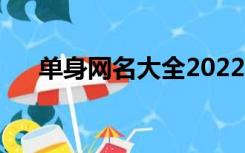 单身网名大全2022